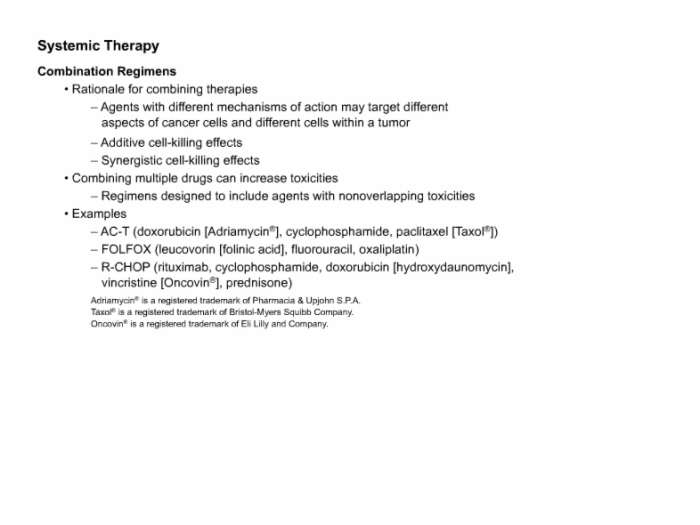 Systemic Therapy

Combination Regimens

• Rationale for combining therapies
  – Agents with different mechanisms of action may target different aspects of cancer cells and different cells within a tumor
  – Additive cell-killing effects
  – Synergistic cell-killing effects
• Combining multiple drugs can increase toxicities
  – Regimens designed to include agents with nonoverlapping toxicities
• Examples
  – AC-T (doxorubicin [Adriamycin®], cyclophosphamide, paclitaxel [Taxol®])
  – FOLFOX (leucovorin [folinic acid], fluorouracil, oxaliplatin)
  – R-CHOP (rituximab, cyclophosphamide, doxorubicin [hydroxydaunomycin], vincristine [Oncovin®], prednisone)

Adriamycin® is a registered trademark of Pharmacia & Upjohn S.P.A.
Taxol® is a registered trademark of Bristol-Myers Squibb Company.
Oncovin® is a registered trademark of Eli Lilly and Company.